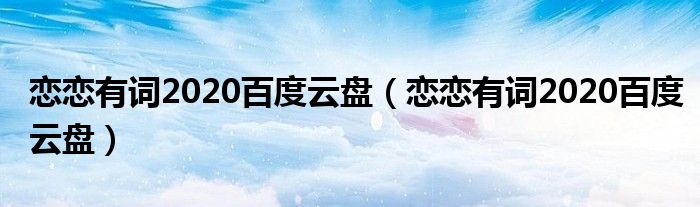 恋恋有词2020百度云盘（恋恋有词2020百度云盘）